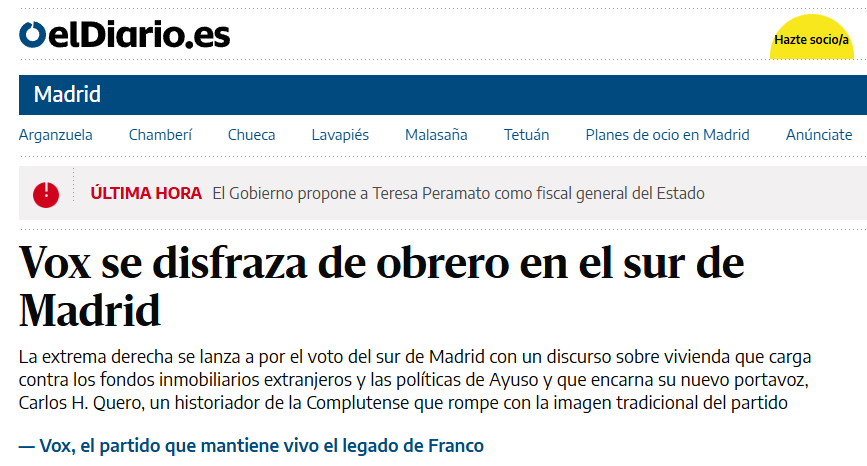 elDiario.es

Hazte socio/a

Madrid

Arganzuela Chamberí Chueca Lavapiés Malasaña Tetuán Planes de ocio en Madrid Anúnciate

ÚLTIMA HORA El Gobierno propone a Teresa Peramato como fiscal general del Estado

Vox se disfraza de obrero en el sur de Madrid

La extrema derecha se lanza a por el voto del sur de Madrid con un discurso sobre vivienda que carga contra los fondos inmobiliarios extranjeros y las políticas de Ayuso y que encarna su nuevo portavoz, Carlos H. Quero, un historiador de la Complutense que rompe con la imagen tradicional del partido

— Vox, el partido que mantiene vivo el legado de Franco